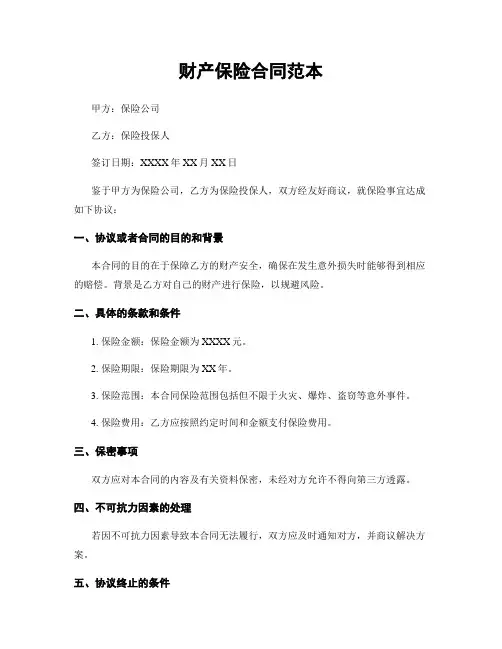 财产保险合同范本

甲方：保险公司

乙方：保险投保人

签订日期：XXXX 年 XX 月 XX 日

鉴于甲方为保险公司，乙方为保险投保人，双方经友好商议，就保险事宜达成如下协议：

一、协议或者合同的目的和背景

本合同的目的在于保障乙方的财产安全，确保在发生意外损失时能够得到相应的赔偿。背景是乙方对自己的财产进行保险，以规避风险。

二、具体的条款和条件

1. 保险金额：保险金额为 XXXX 元。

2. 保险期限：保险期限为 XX 年。

3. 保险范围：本合同保险范围包括但不限于火灾、爆炸、盗窃等意外事件。

4. 保险费用：乙方应按照约定时间和金额支付保险费用。

三、保密事项

双方应对本合同的内容及有关资料保密，未经对方允许不得向第三方透露。

四、不可抗力因素的处理

若因不可抗力因素导致本合同无法履行，双方应及时通知对方，并商议解决方案。

五、协议终止的条件